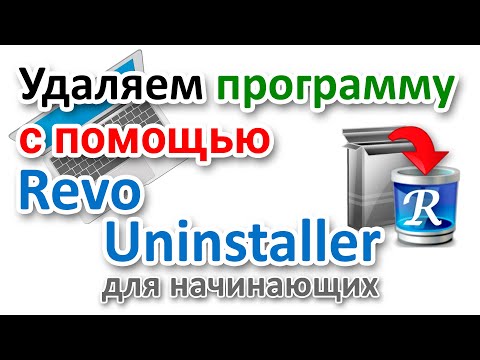 Удаляем программу с помощью Revo Uninstaller для начинающих

R